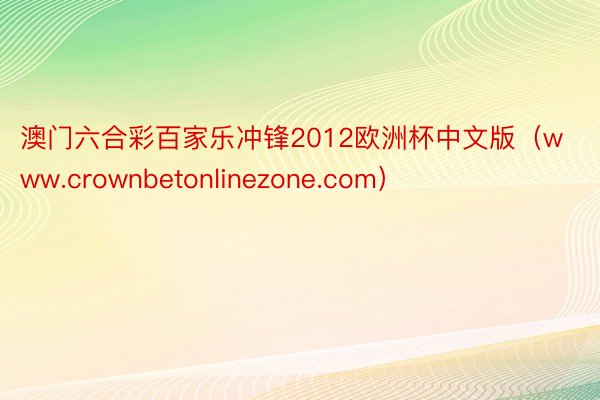 澳门六合彩百家乐冲锋2012欧洲杯中文版（www.crownbetonlinezone.com）